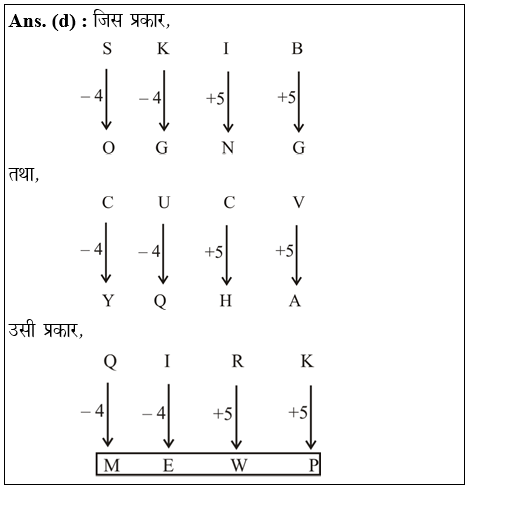 **Ans. (d) :** जिस प्रकार,

S K I B

$-4$ $-4$ $+5$ $+5$

O G N G

तथा,

C U C V

$-4$ $-4$ $+5$ $+5$

Y Q H A

उसी प्रकार,

Q I R K

$-4$ $-4$ $+5$ $+5$

M E W P